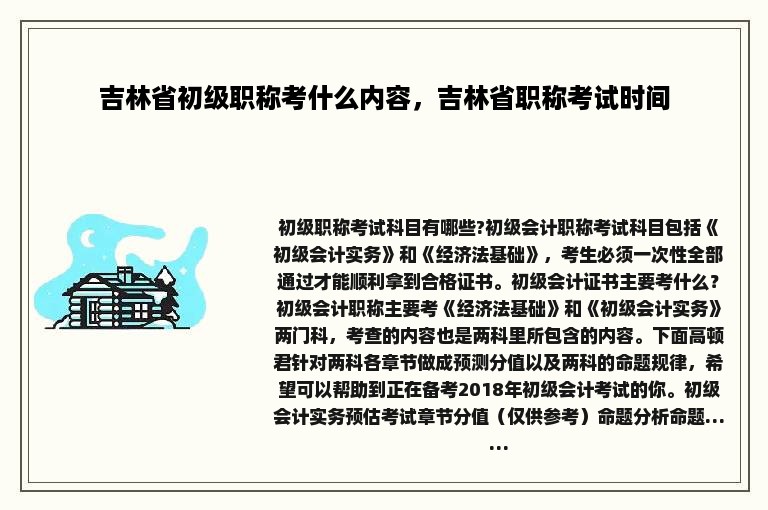 吉林省初级职称考什么内容，吉林省职称考试时间

初级职称考试科目有哪些?初级会计职称考试科目包括《初级会计实务》和《经济法基础》，考生必须一次性全部通过才能顺利拿到合格证书。初级会计证书主要考什么？初级会计职称主要考《经济法基础》和《初级会计实务》两门科，考查的内容也是两科里所包含的内容。下面高顿君针对两科各章节做成预测分值以及两科的命题规律，希望可以帮助到正在备考2018年初级会计考试的你。初级会计实务预估考试章节分值（仅供参考）命题分析命题......